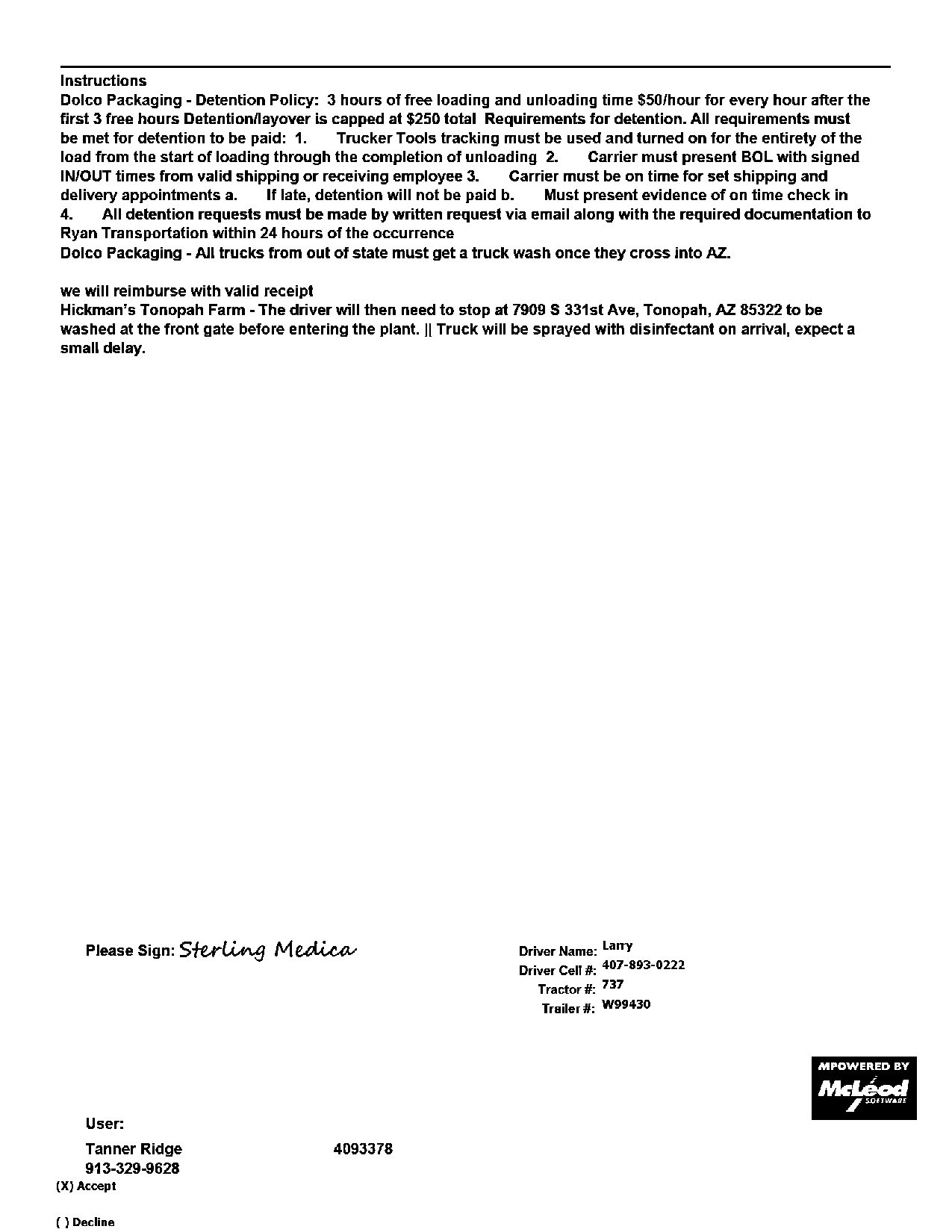 Instructions
Dolco Packaging - Detention Policy: 3 hours of free loading and unloading time $50/hour for every hour after the first 3 free hours Detention/layover is capped at $250 total Requirements for detention. All requirements must be met for detention to be paid: 1. Trucker Tools tracking must be used and turned on for the entirety of the load from the start of loading through the completion of unloading 2. Carrier must present BOL with signed IN/OUT times from valid shipping or receiving employee 3. Carrier must be on time for set shipping and delivery appointments a. If late, detention will not be paid b. Must present evidence of on time check in 4. All detention requests must be made by written request via email along with the required documentation to Ryan Transportation within 24 hours of the occurrence
Dolco Packaging - All trucks from out of state must get a truck wash once they cross into AZ.

we will reimburse with valid receipt
Hickman's Tonopah Farm - The driver will then need to stop at 7909 S 331st Ave, Tonopah, AZ 85322 to be washed at the front gate before entering the plant. || Truck will be sprayed with disinfectant on arrival, expect a small delay.

Please Sign: Sterling Medica

Driver Name: Larry
Driver Cell #: 407-893-0222
Tractor #: 737
Trailer #: W99430

MPOWERED BY
McLeod
SOFTWARE

User:
Tanner Ridge 4093378
913-329-9628
(X) Accept

( ) Decline